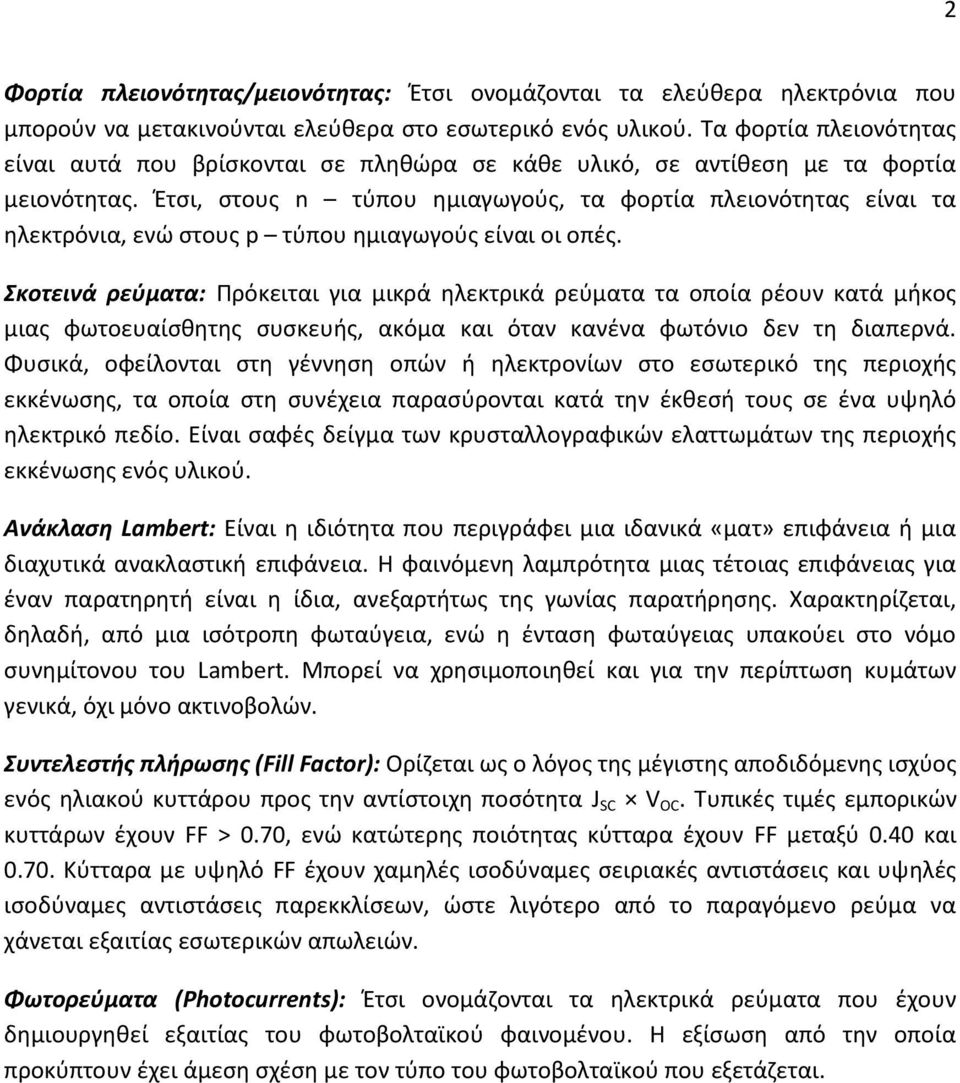 2

Φορτία πλειονότητας/μειονότητας: Έτσι ονομάζονται τα ελεύθερα ηλεκτρόνια που μπορούν να μετακινούνται ελεύθερα στο εσωτερικό ενός υλικού. Τα φορτία πλειονότητας είναι αυτά που βρίσκονται σε πληθώρα σε κάθε υλικό, σε αντίθεση με τα φορτία μειονότητας. Έτσι, στους n – τύπου ημιαγωγούς, τα φορτία πλειονότητας είναι τα ηλεκτρόνια, ενώ στους p – τύπου ημιαγωγούς είναι οι οπές.

Σκοτεινά ρεύματα: Πρόκειται για μικρά ηλεκτρικά ρεύματα τα οποία ρέουν κατά μήκος μιας φωτοευαίσθητης συσκευής, ακόμα και όταν κανένα φωτόνιο δεν τη διαπερνά. Φυσικά, οφείλονται στη γέννηση οπών ή ηλεκτρονίων στο εσωτερικό της περιοχής εκκένωσης, τα οποία στη συνέχεια παρασύρονται κατά την έκθεσή τους σε ένα υψηλό ηλεκτρικό πεδίο. Είναι σαφές δείγμα των κρυσταλλογραφικών ελαττωμάτων της περιοχής εκκένωσης ενός υλικού.

Ανάκλαση Lambert: Είναι η ιδιότητα που περιγράφει μια ιδανικά «ματ» επιφάνεια ή μια διαχυτικά ανακλαστική επιφάνεια. Η φαινόμενη λαμπρότητα μιας τέτοιας επιφάνειας για έναν παρατηρητή είναι η ίδια, ανεξαρτήτως της γωνίας παρατήρησης. Χαρακτηρίζεται, δηλαδή, από μια ισότροπη φωταύγεια, ενώ η ένταση φωταύγειας υπακούει στο νόμο συνημίτονου του Lambert. Μπορεί να χρησιμοποιηθεί και για την περίπτωση κυμάτων γενικά, όχι μόνο ακτινοβολών.

Συντελεστής πλήρωσης (Fill Factor): Ορίζεται ως ο λόγος της μέγιστης αποδιδόμενης ισχύος ενός ηλιακού κυττάρου προς την αντίστοιχη ποσότητα $J_{SC} \times V_{OC}$. Τυπικές τιμές εμπορικών κυττάρων έχουν FF > 0.70, ενώ κατώτερης ποιότητας κύτταρα έχουν FF μεταξύ 0.40 και 0.70. Κύτταρα με υψηλό FF έχουν χαμηλές ισοδύναμες σειριακές αντιστάσεις και υψηλές ισοδύναμες αντιστάσεις παρεκκλίσεων, ώστε λιγότερο από το παραγόμενο ρεύμα να χάνεται εξαιτίας εσωτερικών απωλειών.

Φωτορεύματα (Photocurrents): Έτσι ονομάζονται τα ηλεκτρικά ρεύματα που έχουν δημιουργηθεί εξαιτίας του φωτοβολταϊκού φαινομένου. Η εξίσωση από την οποία προκύπτουν έχει άμεση σχέση με τον τύπο του φωτοβολταϊκού που εξετάζεται.